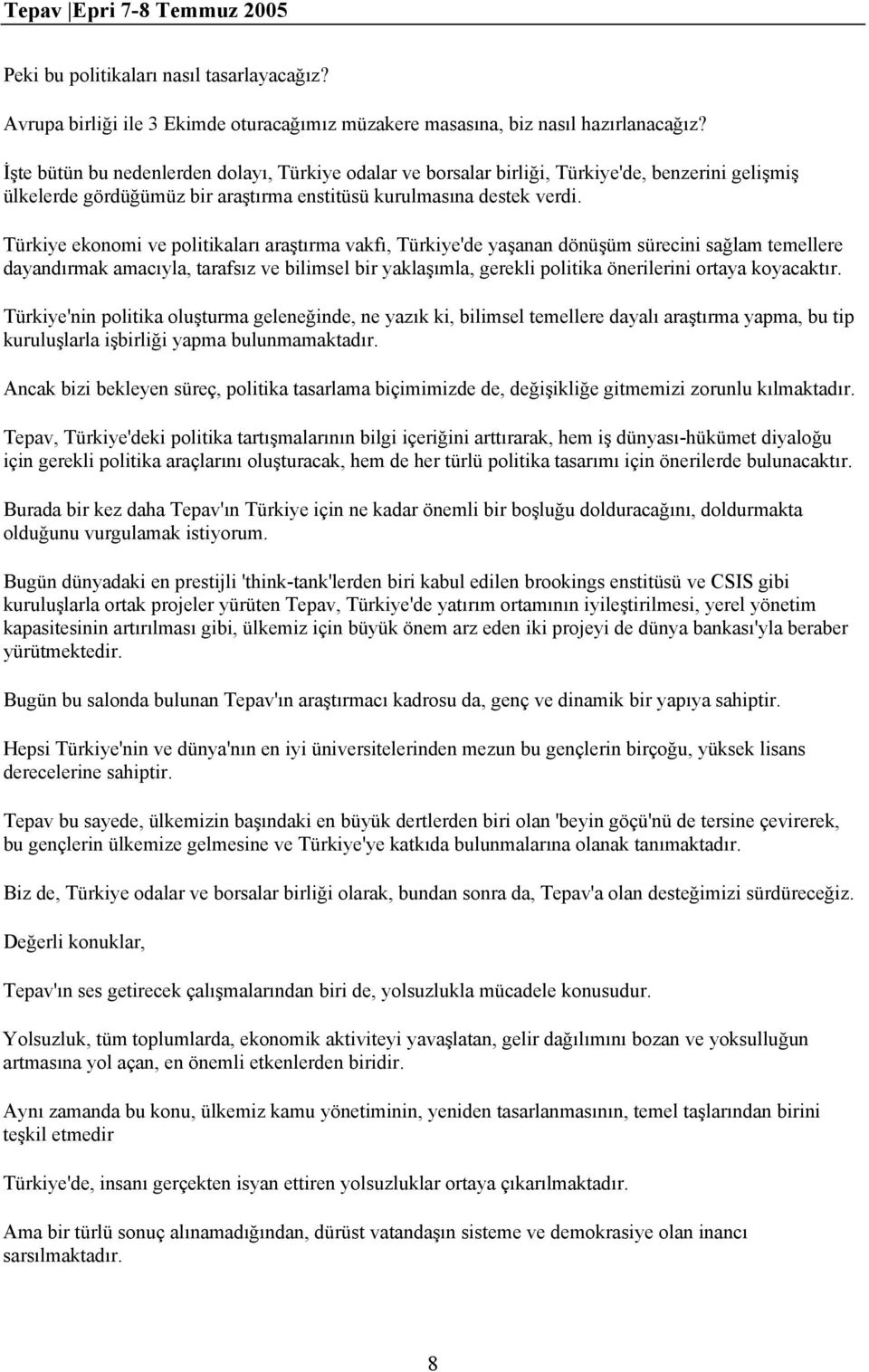 Tepav |Epri 7-8 Temmuz 2005

Peki bu politikaları nasıl tasarlayacağız?

Avrupa birliği ile 3 Ekimde oturacağımız müzakere masasına, biz nasıl hazırlanacağız?

İşte bütün bu nedenlerden dolayı, Türkiye odalar ve borsalar birliği, Türkiye'de, benzerini gelişmiş ülkelerde gördüğümüz bir araştırma enstitüsü kurulmasına destek verdi.

Türkiye ekonomi ve politikaları araştırma vakfı, Türkiye'de yaşanan dönüşüm sürecini sağlam temellere dayandırmak amacıyla, tarafsız ve bilimsel bir yaklaşımla, gerekli politika önerilerini ortaya koyacaktır.

Türkiye'nin politika oluşturma geleneğinde, ne yazık ki, bilimsel temellere dayalı araştırma yapma, bu tip kuruluşlarla işbirliği yapma bulunmamaktadır.

Ancak bizi bekleyen süreç, politika tasarlama biçimimizde de, değişikliğe gitmemizi zorunlu kılmaktadır.

Tepav, Türkiye'deki politika tartışmalarının bilgi içeriğini arttırarak, hem iş dünyası-hükümet diyaloğu için gerekli politika araçlarını oluşturacak, hem de her türlü politika tasarımı için önerilerde bulunacaktır.

Burada bir kez daha Tepav'ın Türkiye için ne kadar önemli bir boşluğu dolduracağını, doldurmakta olduğunu vurgulamak istiyorum.

Bugün dünyadaki en prestijli 'think-tank'lerden biri kabul edilen brookings enstitüsü ve CSIS gibi kuruluşlarla ortak projeler yürüten Tepav, Türkiye'de yatırım ortamının iyileştirilmesi, yerel yönetim kapasitesinin artırılması gibi, ülkemiz için büyük önem arz eden iki projeyi de dünya bankası'yla beraber yürütmektedir.

Bugün bu salonda bulunan Tepav'ın araştırmacı kadrosu da, genç ve dinamik bir yapıya sahiptir.

Hepsi Türkiye'nin ve dünya'nın en iyi üniversitelerinden mezun bu gençlerin birçoğu, yüksek lisans derecelerine sahiptir.

Tepav bu sayede, ülkemizin başındaki en büyük dertlerden biri olan 'beyin göçü'nü de tersine çevirerek, bu gençlerin ülkemize gelmesine ve Türkiye'ye katkıda bulunmalarına olanak tanımaktadır.

Biz de, Türkiye odalar ve borsalar birliği olarak, bundan sonra da, Tepav'a olan desteğimizi sürdüreceğiz.

Değerli konuklar,

Tepav'ın ses getirecek çalışmalarından biri de, yolsuzlukla mücadele konusudur.

Yolsuzluk, tüm toplumlarda, ekonomik aktiviteyi yavaşlatan, gelir dağılımını bozan ve yoksulluğun artmasına yol açan, en önemli etkenlerden biridir.

Aynı zamanda bu konu, ülkemiz kamu yönetiminin, yeniden tasarlanmasının, temel taşlarından birini teşkil etmedir

Türkiye'de, insanı gerçekten isyan ettiren yolsuzluklar ortaya çıkarılmaktadır.

Ama bir türlü sonuç alınamadığından, dürüst vatandaşın sisteme ve demokrasiye olan inancı sarsılmaktadır.

8